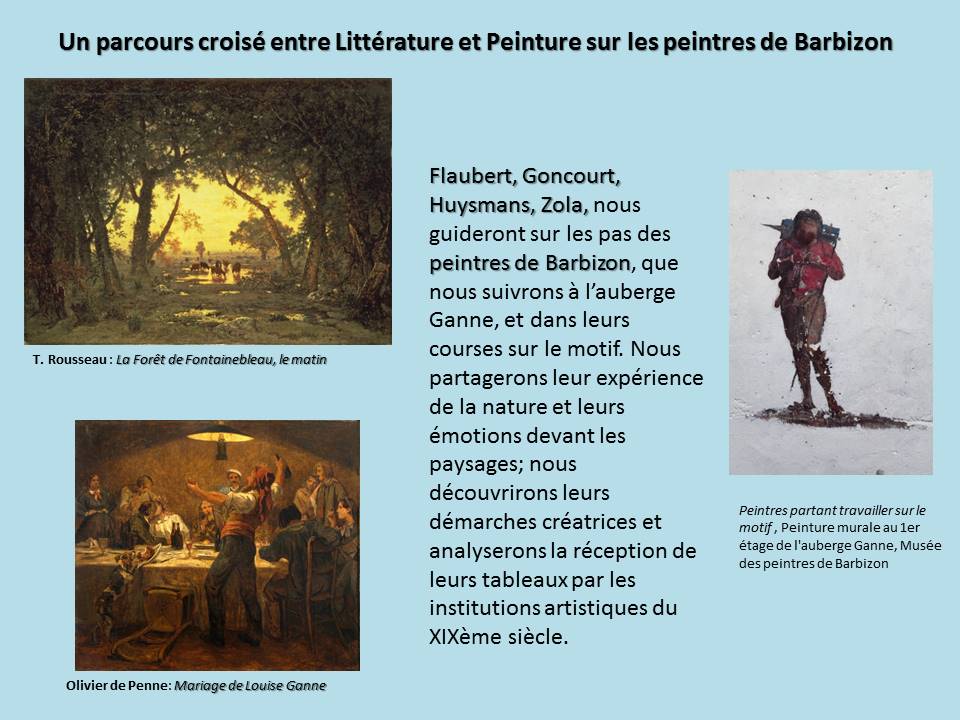 Un parcours croisé entre Littérature et Peinture sur les peintres de Barbizon

T. Rousseau : La Forêt de Fontainebleau, le matin

Olivier de Penne: Mariage de Louise Ganne

Flaubert, Goncourt, Huysmans, Zola, nous guideront sur les pas des peintres de Barbizon, que nous suivrons à l'auberge Ganne, et dans leurs courses sur le motif. Nous partagerons leur expérience de la nature et leurs émotions devant les paysages; nous découvrirons leurs démarches créatrices et analyserons la réception de leurs tableaux par les institutions artistiques du XIXème siècle.

Peintres partant travailler sur le motif , Peinture murale au 1er étage de l'auberge Ganne, Musée des peintres de Barbizon